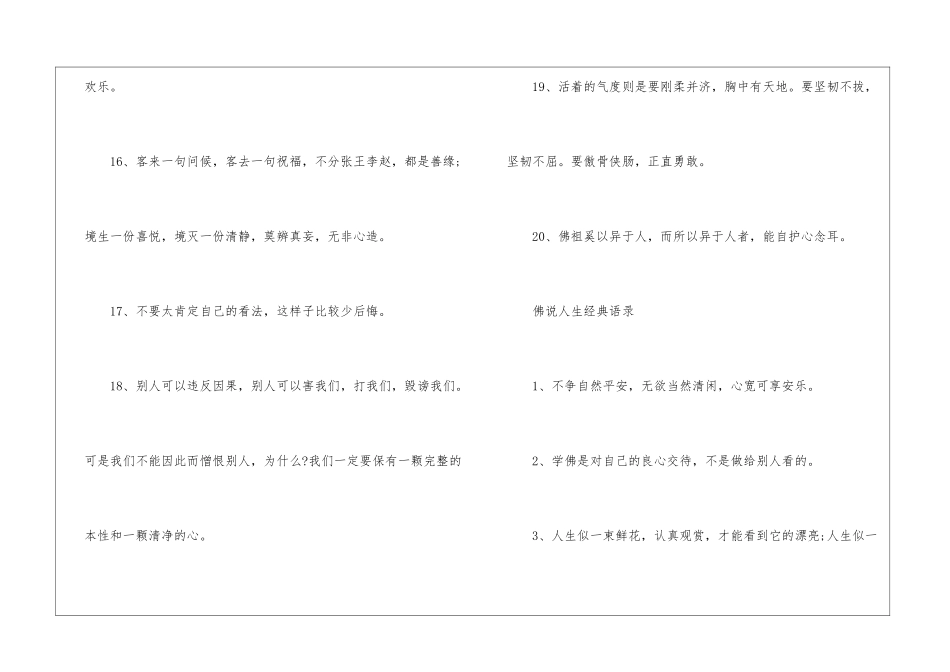 欢乐。

16、客来一句问候，客去一句祝福，不分张王李赵，都是善缘；境生一份喜悦，境灭一份清静，莫辨真妄，无非心造。

17、不要太肯定自己的看法，这样子比较少后悔。

18、别人可以违反因果，别人可以害我们，打我们，毁谤我们。可是我们不能因此而憎恨别人，为什么?我们一定要保有一颗完整的本性和一颗清净的心。

19、活着的气度则是要刚柔并济，胸中有天地。要坚韧不拔，坚韧不屈。要傲骨侠肠，正直勇敢。

20、佛祖奚以异于人，而所以异于人者，能自护心念耳。

佛说人生经典语录

1、不争自然平安，无欲当然清闲，心宽可享安乐。

2、学佛是对自己的良心交待，不是做给别人看的。

3、人生似一束鲜花，认真观赏，才能看到它的漂亮;人生似一